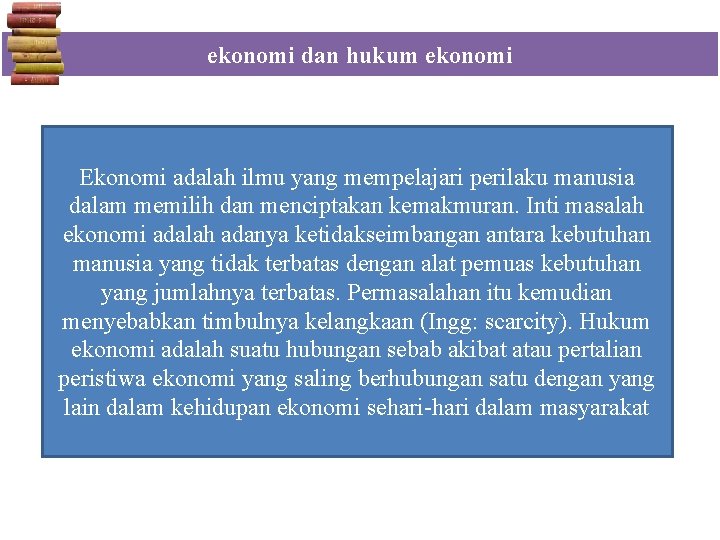 ekonomi dan hukum ekonomi

Ekonomi adalah ilmu yang mempelajari perilaku manusia dalam memilih dan menciptakan kemakmuran. Inti masalah ekonomi adalah adanya ketidakseimbangan antara kebutuhan manusia yang tidak terbatas dengan alat pemuas kebutuhan yang jumlahnya terbatas. Permasalahan itu kemudian menyebabkan timbulnya kelangkaan (Ingg: scarcity). Hukum ekonomi adalah suatu hubungan sebab akibat atau pertalian peristiwa ekonomi yang saling berhubungan satu dengan yang lain dalam kehidupan ekonomi sehari-hari dalam masyarakat